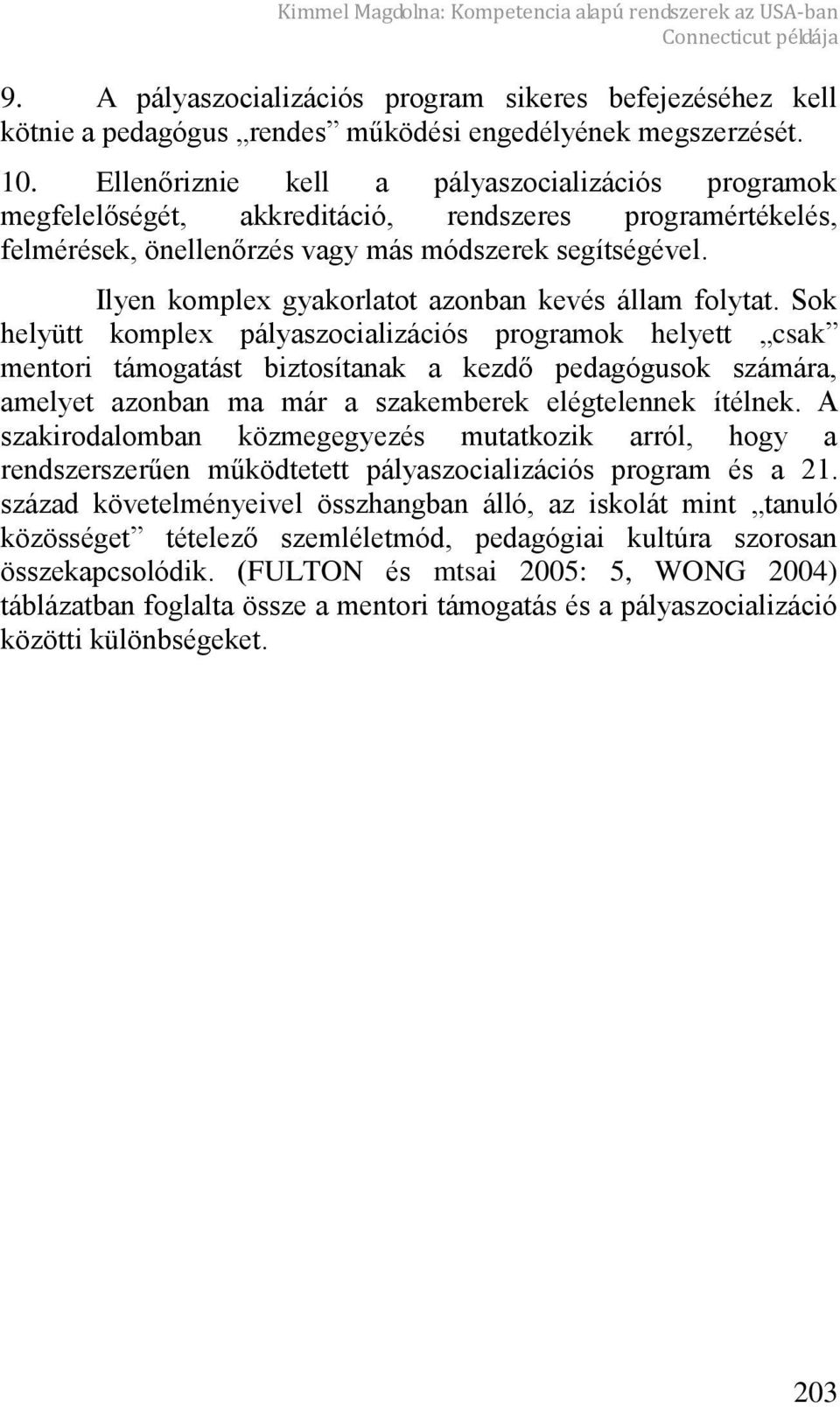 Kimmel Magdolna: Kompetencia alapú rendszerek az USA-ban Connecticut példája

9. A pályaszocializációs program sikeres befejezéséhez kell kötnie a pedagógus „rendes” működési engedélyének megszerzését.

10. Ellenőriznie kell a pályaszocializációs programok megfelelőségét, akkreditáció, rendszeres programértékelés, felmérések, önellenőrzés vagy más módszerek segítségével.

Ilyen komplex gyakorlatot azonban kevés állam folytat. Sok helyütt komplex pályaszocializációs programok helyett „csak” mentori támogatást biztosítanak a kezdő pedagógusok számára, amelyet azonban ma már a szakemberek elégtelennek ítélnek. A szakirodalomban közmegegyezés mutatkozik arról, hogy a rendszerszerűen működtetett pályaszocializációs program és a 21. század követelményeivel összhangban álló, az iskolát mint „tanuló közösséget” tételező szemléletmód, pedagógiai kultúra szorosan összekapcsolódik. (FULTON és mtsai 2005: 5, WONG 2004) táblázatban foglalta össze a mentori támogatás és a pályaszocializáció közötti különbségeket.

203